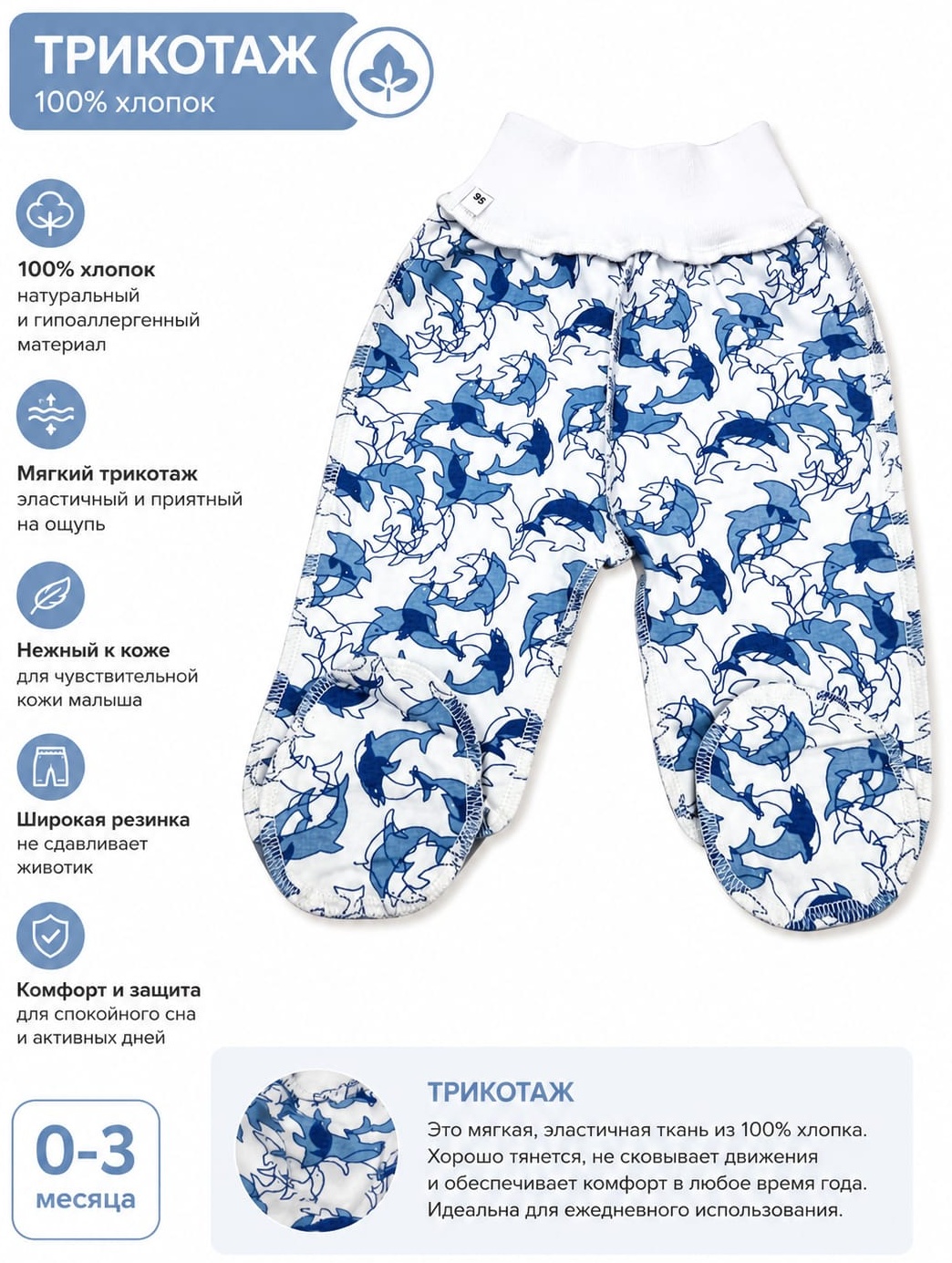 ТРИКОТАЖ
100% хлопок

56

100% хлопок
натуральный и гипоаллергенный материал

Мягкий трикотаж
эластичный и приятный на ощупь

Нежный к коже
для чувствительной кожи малыша

Широкая резинка
не сдавливает животик

Комфорт и защита
для спокойного сна и активных дней

0-3
месяца

ТРИКОТАЖ
Это мягкая, эластичная ткань из 100% хлопка. Хорошо тянется, не сковывает движения и обеспечивает комфорт в любое время года. Идеальна для ежедневного использования.